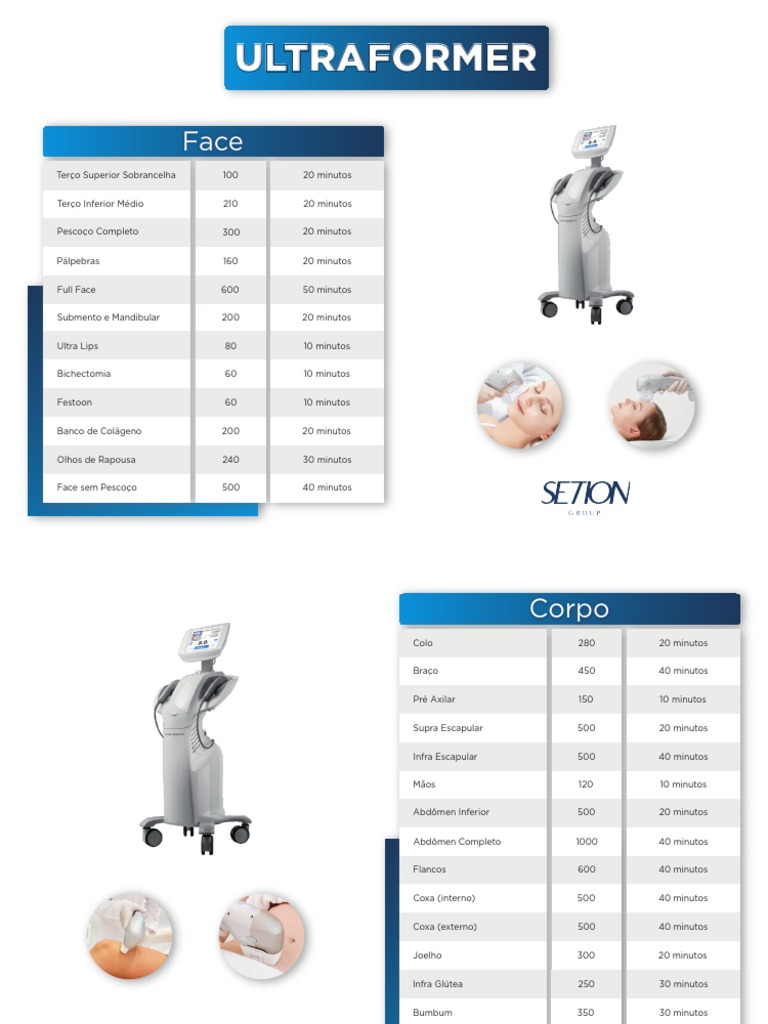 ULTRAFORMER

Face

| Terço Superior Sobrancelha | 100 | 20 minutos |
|---|---|---|
| Terço Inferior Médio | 210 | 20 minutos |
| Pescoço Completo | 300 | 20 minutos |
| Pálpebras | 160 | 20 minutos |
| Full Face | 600 | 50 minutos |
| Submento e Mandibular | 200 | 20 minutos |
| Ultra Lips | 80 | 10 minutos |
| Bichectomia | 60 | 10 minutos |
| Festoon | 60 | 10 minutos |
| Banco de Colágeno | 200 | 20 minutos |
| Olhos de Rapousa | 240 | 30 minutos |
| Face sem Pescoço | 500 | 40 minutos |

SETION
GROUP

Corpo

| Colo | 280 | 20 minutos |
|---|---|---|
| Braço | 450 | 40 minutos |
| Pré Axilar | 150 | 10 minutos |
| Supra Escapular | 500 | 20 minutos |
| Infra Escapular | 500 | 40 minutos |
| Mãos | 120 | 10 minutos |
| Abdômen Inferior | 500 | 20 minutos |
| Abdômen Completo | 1000 | 40 minutos |
| Flancos | 600 | 40 minutos |
| Coxa (interno) | 500 | 40 minutos |
| Coxa (externo) | 500 | 40 minutos |
| Joelho | 300 | 20 minutos |
| Infra Glútea | 250 | 30 minutos |
| Bumbum | 350 | 30 minutos |